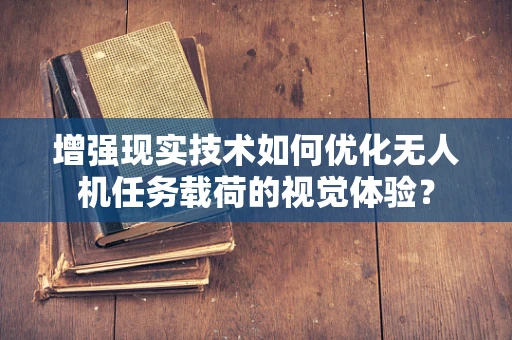 增强现实技术如何优化无人机任务载荷的视觉体验？